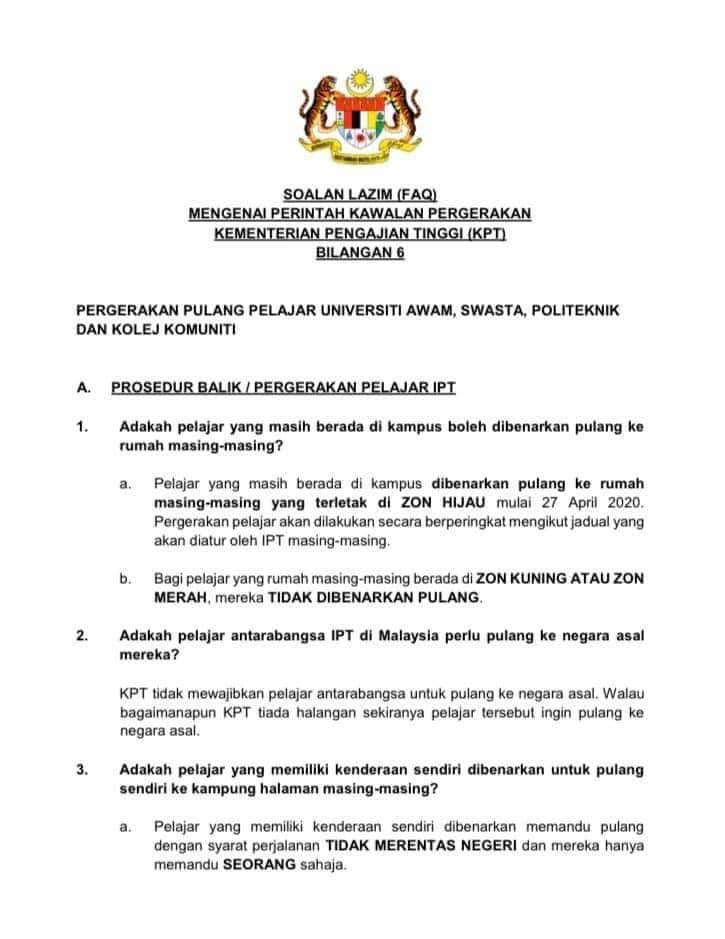 SOALAN LAZIM (FAQ)
MENGENAI PERINTAH KAWALAN PERGERAKAN
KEMENTERIAN PENGAJIAN TINGGI (KPT)
BILANGAN 6

PERGERAKAN PULANG PELAJAR UNIVERSITI AWAM, SWASTA, POLITEKNIK DAN KOLEJ KOMUNITI

A. PROSEDUR BALIK / PERGERAKAN PELAJAR IPT

1. Adakah pelajar yang masih berada di kampus boleh dibenarkan pulang ke rumah masing-masing?

a. Pelajar yang masih berada di kampus dibenarkan pulang ke rumah masing-masing yang terletak di ZON HIJAU mulai 27 April 2020. Pergerakan pelajar akan dilakukan secara berperingkat mengikut jadual yang akan diatur oleh IPT masing-masing.

b. Bagi pelajar yang rumah masing-masing berada di ZON KUNING ATAU ZON MERAH, mereka TIDAK DIBENARKAN PULANG.

2. Adakah pelajar antarabangsa IPT di Malaysia perlu pulang ke negara asal mereka?

KPT tidak mewajibkan pelajar antarabangsa untuk pulang ke negara asal. Walau bagaimanapun KPT tiada halangan sekiranya pelajar tersebut ingin pulang ke negara asal.

3. Adakah pelajar yang memiliki kenderaan sendiri dibenarkan untuk pulang sendiri ke kampung halaman masing-masing?

a. Pelajar yang memiliki kenderaan sendiri dibenarkan memandu pulang dengan syarat perjalanan TIDAK MERENTAS NEGERI dan mereka hanya memandu SEORANG sahaja.